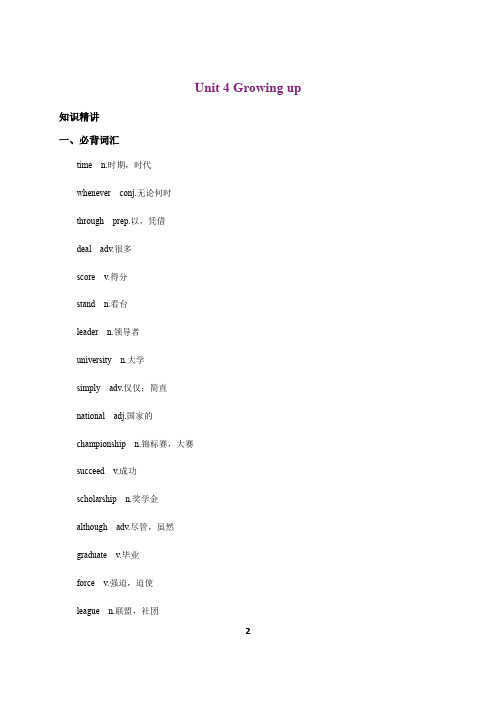 Unit 4 Growing up

知识精讲

一、必背词汇

time n.时期，时代

whenever conj.无论何时

through prep.以，凭借

deal adv.很多

score v.得分

stand n.看台

leader n.领导者

university n.大学

simply adv.仅仅；简直

national adj.国家的

championship n.锦标赛，大赛

succeed v.成功

scholarship n.奖学金

although adv.尽管，虽然

graduate v.毕业

force v.强迫，迫使

league n.联盟，社团

2